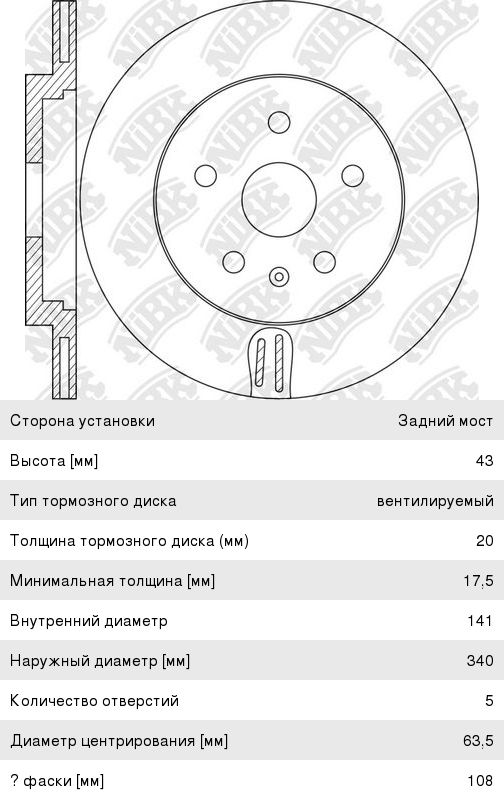 NiBK

| Сторона установки | Задний мост |
|---|---|
| Высота [мм] | 43 |
| Тип тормозного диска | вентилируемый |
| Толщина тормозного диска (мм) | 20 |
| Минимальная толщина [мм] | 17,5 |
| Внутренний диаметр | 141 |
| Наружный диаметр [мм] | 340 |
| Количество отверстий | 5 |
| Диаметр центрирования [мм] | 63,5 |
| ? фаски [мм] | 108 |